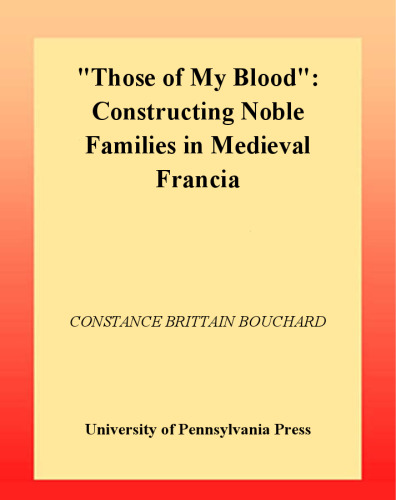 "Those of My Blood": Constructing Noble Families in Medieval Francia

CONSTANCE BRITTAIN BOUCHARD

University of Pennsylvania Press